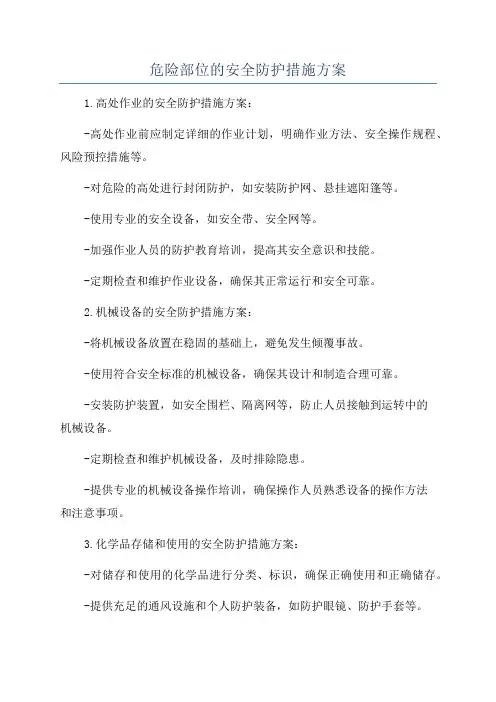 危险部位的安全防护措施方案

1.高处作业的安全防护措施方案:

-高处作业前应制定详细的作业计划，明确作业方法、安全操作规程、风险预控措施等。

-对危险的高处进行封闭防护，如安装防护网、悬挂遮阳篷等。

-使用专业的安全设备，如安全带、安全网等。

-加强作业人员的防护教育培训，提高其安全意识和技能。

-定期检查和维护作业设备，确保其正常运行和安全可靠。

2.机械设备的安全防护措施方案:

-将机械设备放置在稳固的基础上，避免发生倾覆事故。

-使用符合安全标准的机械设备，确保其设计和制造合理可靠。

-安装防护装置，如安全围栏、隔离网等，防止人员接触到运转中的机械设备。

-定期检查和维护机械设备，及时排除隐患。

-提供专业的机械设备操作培训，确保操作人员熟悉设备的操作方法和注意事项。

3.化学品存储和使用的安全防护措施方案:

-对储存和使用的化学品进行分类、标识，确保正确使用和正确储存。

-提供充足的通风设施和个人防护装备，如防护眼镜、防护手套等。